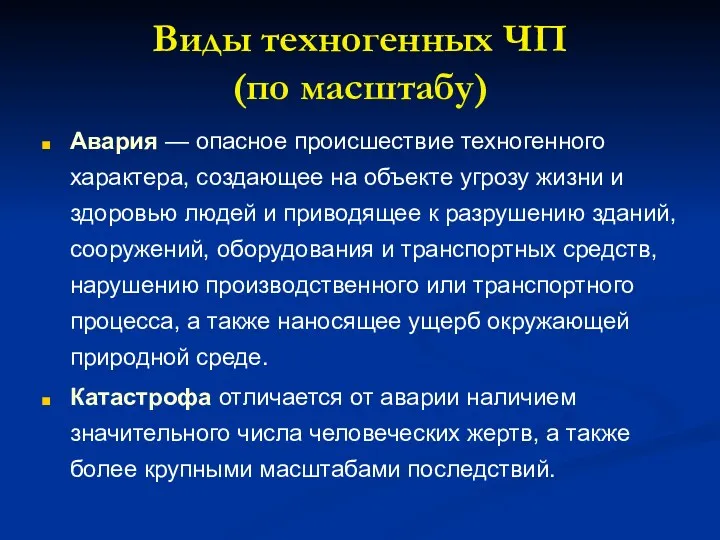 Виды техногенных ЧП (по масштабу)

Авария — опасное происшествие техногенного характера, создающее на объекте угрозу жизни и здоровью людей и приводящее к разрушению зданий, сооружений, оборудования и транспортных средств, нарушению производственного или транспортного процесса, а также наносящее ущерб окружающей природной среде.

Катастрофа отличается от аварии наличием значительного числа человеческих жертв, а также более крупными масштабами последствий.